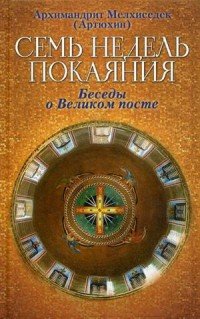 Архимандрит Мелхиседек (Артюхин)

СЕМЬ НЕДЕЛЬ ПОКАЯНИЯ

Беседы о Великом посте